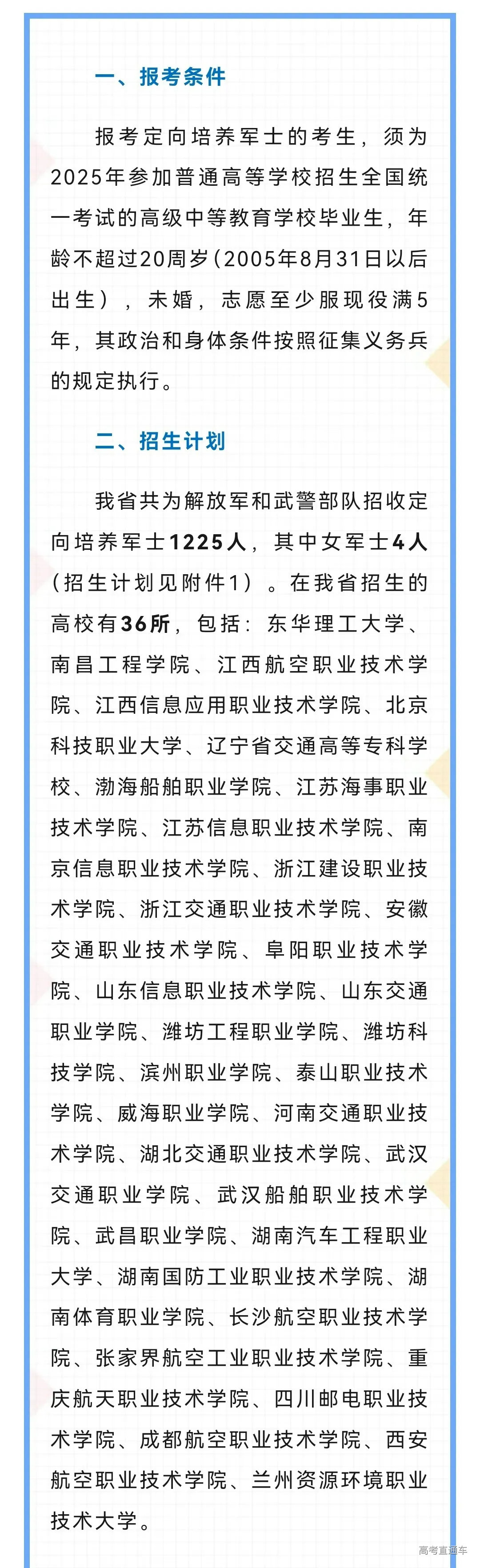 一、报考条件

报考定向培养军士的考生，须为2025年参加普通高等学校招生全国统一考试的高级中等教育学校毕业生，年龄不超过20周岁（2005年8月31日以后出生），未婚，志愿至少服现役满5年，其政治和身体条件按照征集义务兵的规定执行。

二、招生计划

我省共为解放军和武警部队招收定向培养军士1225人，其中女军士4人（招生计划见附件1）。在我省招生的高校有36所，包括：东华理工大学、南昌工程学院、江西航空职业技术学院、江西信息应用职业技术学院、北京科技职业大学、辽宁省交通高等专科学校、渤海船舶职业学院、江苏海事职业技术学院、江苏信息职业技术学院、南京信息职业技术学院、浙江建设职业技术学院、浙江交通职业技术学院、安徽交通职业技术学院、阜阳职业技术学院、山东信息职业技术学院、山东交通职业学院、潍坊工程职业学院、潍坊科技学院、滨州职业学院、泰山职业技术学院、威海职业学院、河南交通职业技术学院、湖北交通职业技术学院、武汉交通职业学院、武汉船舶职业技术学院、武昌职业学院、湖南汽车工程职业大学、湖南国防工业职业技术学院、湖南体育职业学院、长沙航空职业技术学院、张家界航空工业职业技术学院、重庆航天职业技术学院、四川邮电职业技术学院、成都航空职业技术学院、西安航空职业技术学院、兰州资源环境职业技术大学。

高考直通车